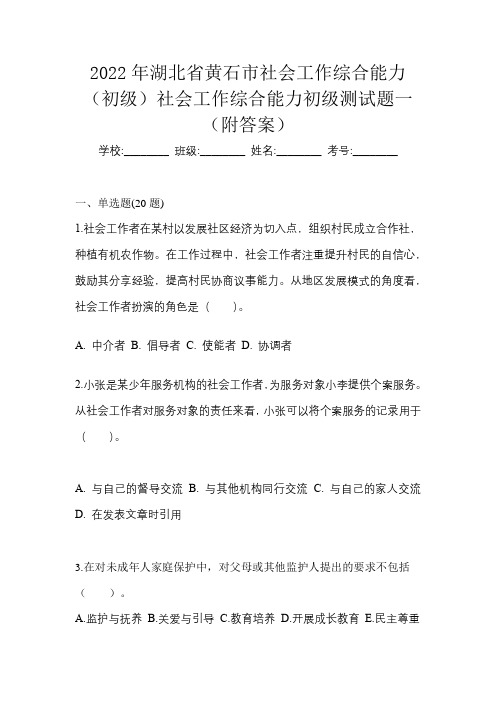 2022 年湖北省黄石市社会工作综合能力（初级）社会工作综合能力初级测试题一（附答案）

学校:________ 班级:________ 姓名:________ 考号:________

一、单选题(20 题)

1.社会工作者在某村以发展社区经济为切入点，组织村民成立合作社，种植有机农作物。在工作过程中，社会工作者注重提升村民的自信心，鼓励其分享经验，提高村民协商议事能力。从地区发展模式的角度看，社会工作者扮演的角色是（ ）。

A. 中介者 B. 倡导者 C. 使能者 D. 协调者

2.小张是某少年服务机构的社会工作者，为服务对象小李提供个案服务。从社会工作者对服务对象的责任来看，小张可以将个案服务的记录用于（ ）。

A. 与自己的督导交流 B. 与其他机构同行交流 C. 与自己的家人交流 D. 在发表文章时引用

3.在对未成年人家庭保护中，对父母或其他监护人提出的要求不包括（ ）。

A.监护与抚养 B.关爱与引导 C.教育培养 D.开展成长教育 E.民主尊重